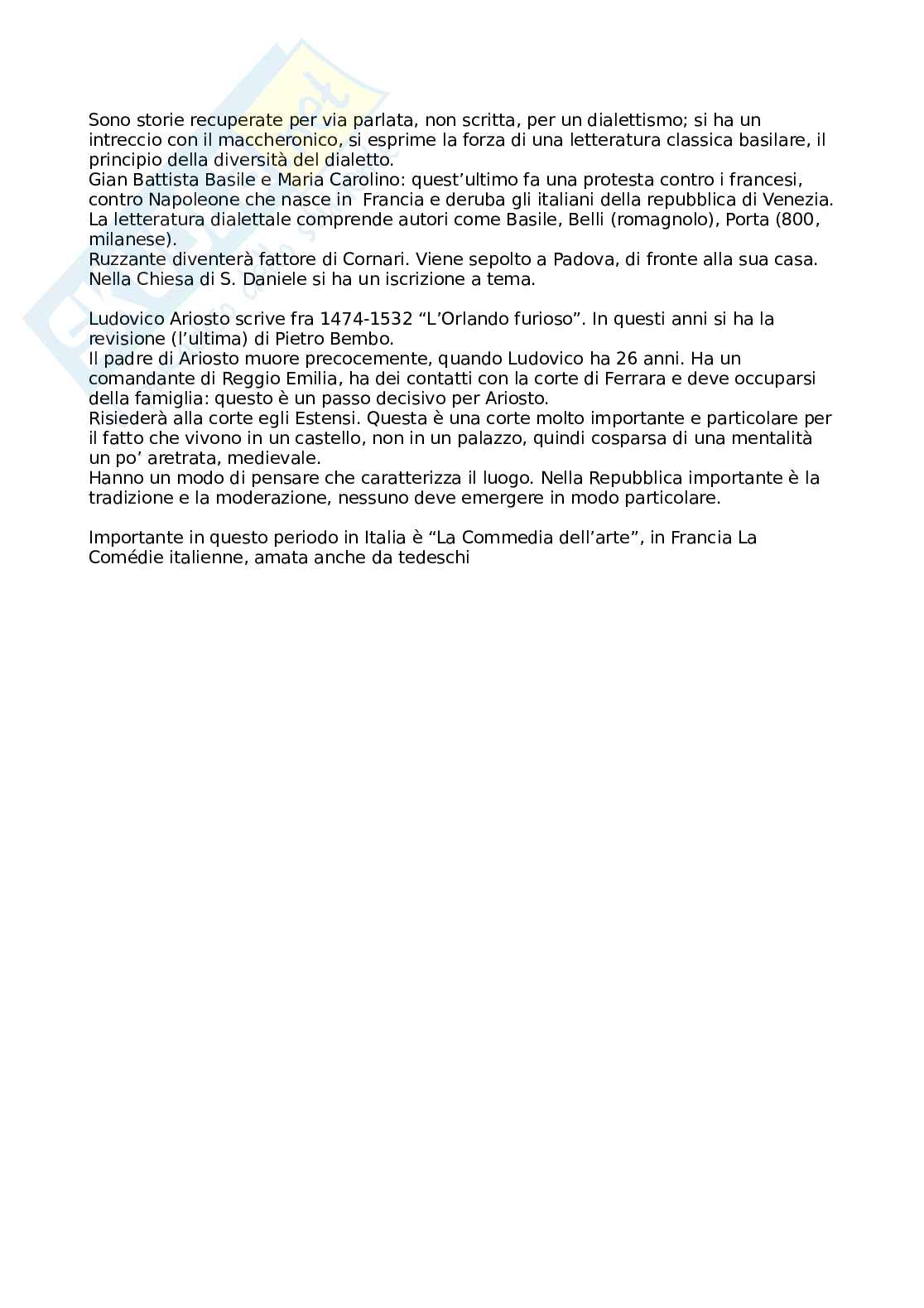 Sono storie recuperate per via parlata, non scritta, per un dialettismo; si ha un intreccio con il maccheronico, si esprime la forza di una letteratura classica basilare, il principio della diversità del dialetto.
Gian Battista Basile e Maria Carolino: quest'ultimo fa una protesta contro i francesi, contro Napoleone che nasce in Francia e deruba gli italiani della repubblica di Venezia.
La letteratura dialettale comprende autori come Basile, Belli (romagnolo), Porta (800, milanese).
Ruzzante diventerà fattore di Cornari. Viene sepolto a Padova, di fronte alla sua casa.
Nella Chiesa di S. Daniele si ha un iscrizione a tema.

Ludovico Ariosto scrive fra 1474-1532 "L'Orlando furioso". In questi anni si ha la revisione (l'ultima) di Pietro Bembo.
Il padre di Ariosto muore precocemente, quando Ludovico ha 26 anni. Ha un comandante di Reggio Emilia, ha dei contatti con la corte di Ferrara e deve occuparsi della famiglia: questo è un passo decisivo per Ariosto.
Risiederà alla corte egli Estensi. Questa è una corte molto importante e particolare per il fatto che vivono in un castello, non in un palazzo, quindi cosparsa di una mentalità un po' aretrata, medievale.
Hanno un modo di pensare che caratterizza il luogo. Nella Repubblica importante è la tradizione e la moderazione, nessuno deve emergere in modo particolare.

Importante in questo periodo in Italia è "La Commedia dell'arte", in Francia La Comédie italienne, amata anche da tedeschi